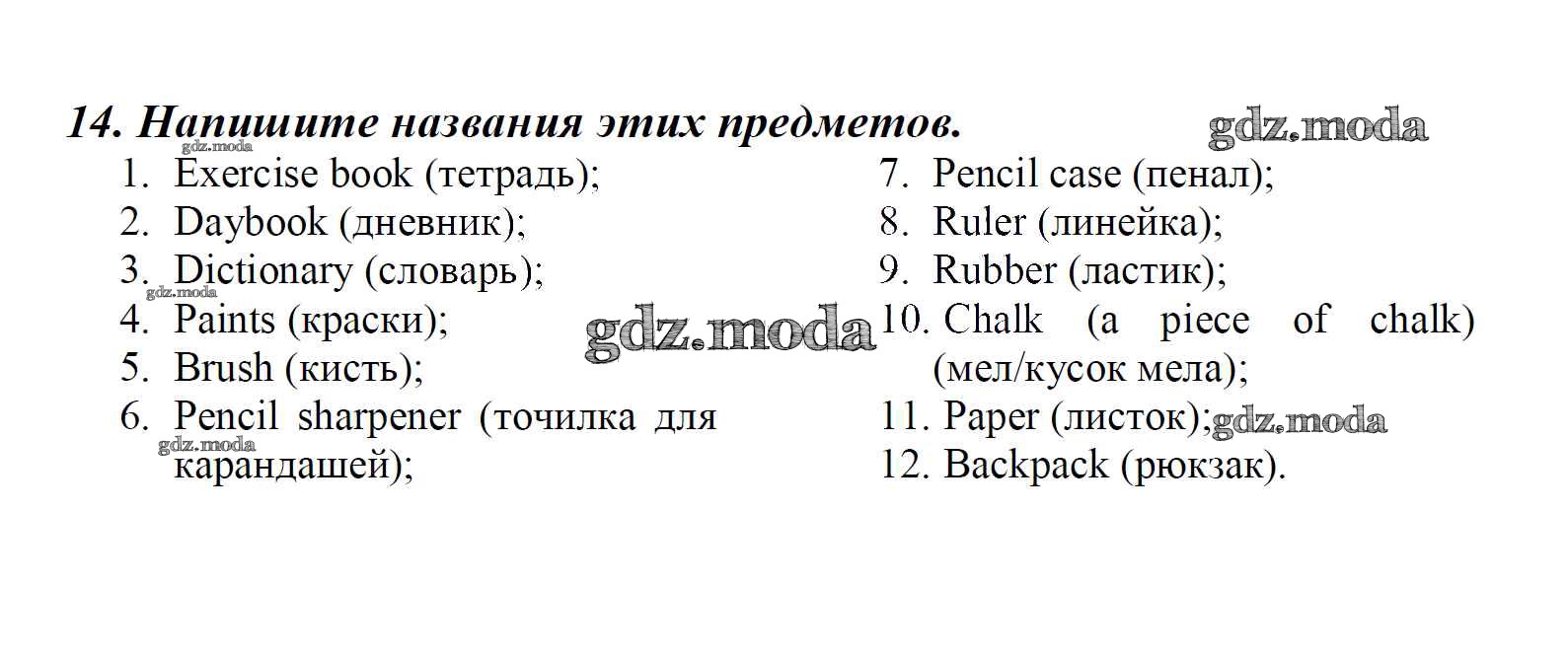 14. Напишите названия этих предметов.

gdz.moda

gdz.moda

1. Exercise book (тетрадь);
2. Daybook (дневник);
3. Dictionary (словарь);
gdz.moda
4. Paints (краски);
gdz.moda
5. Brush (кисть);
6. Pencil sharpener (точилка для карандашей);
gdz.moda

7. Pencil case (пенал);
8. Ruler (линейка);
9. Rubber (ластик);
10. Chalk (a piece of chalk) (мел/кусок мела);
11. Paper (листок);
gdz.moda
12. Backpack (рюкзак).